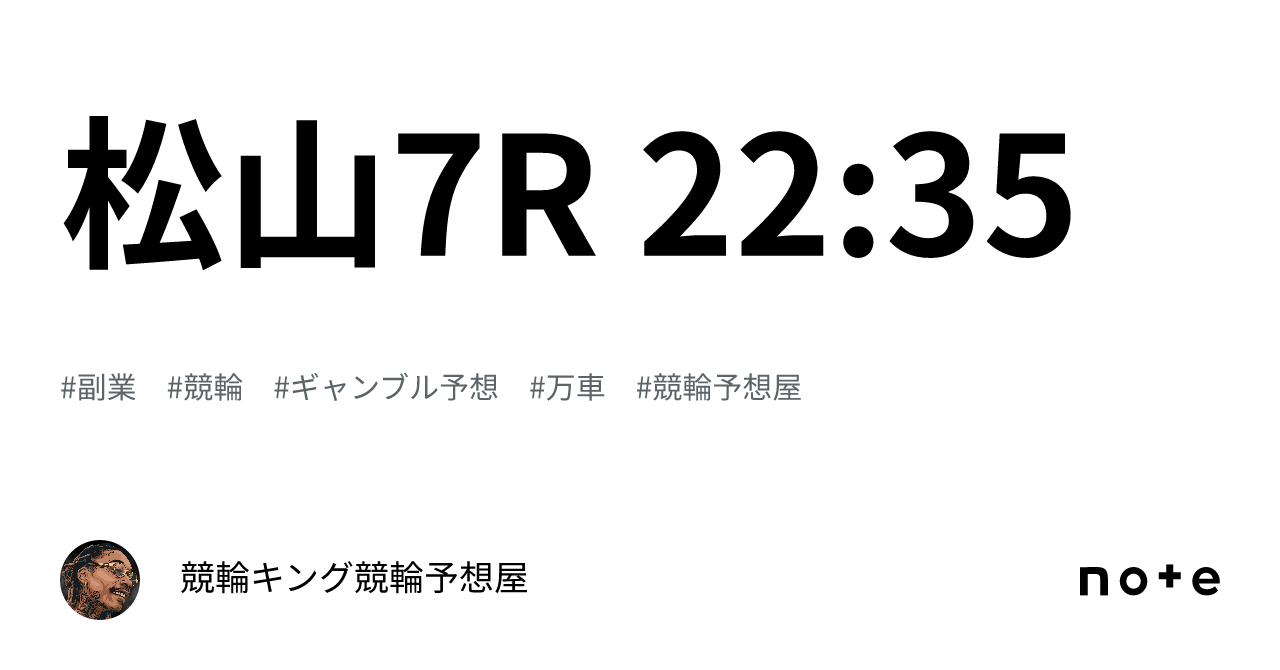 松山7R 22:35

#副業　#競輪　#ギャンブル予想　#万車　#競輪予想屋

競輪キング競輪予想屋

note